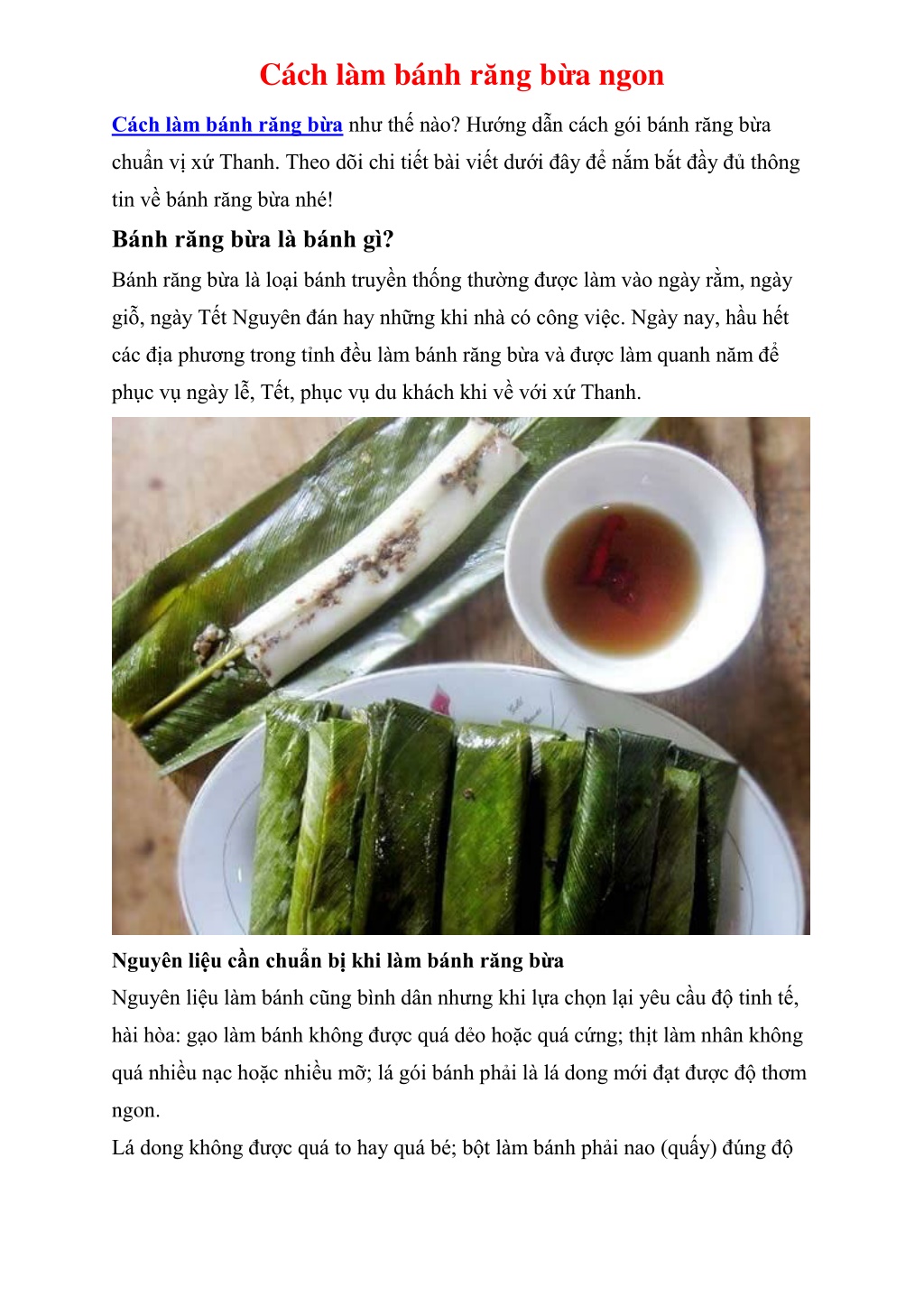 Cách làm bánh răng bừa ngon

Cách làm bánh răng bừa như thế nào? Hướng dẫn cách gói bánh răng bừa chuẩn vị xứ Thanh. Theo dõi chi tiết bài viết dưới đây để nắm bắt đầy đủ thông tin về bánh răng bừa nhé!

Bánh răng bừa là bánh gì?

Bánh răng bừa là loại bánh truyền thống thường được làm vào ngày rằm, ngày giỗ, ngày Tết Nguyên đán hay những khi nhà có công việc. Ngày nay, hầu hết các địa phương trong tỉnh đều làm bánh răng bừa và được làm quanh năm để phục vụ ngày lễ, Tết, phục vụ du khách khi về với xứ Thanh.

Nguyên liệu cần chuẩn bị khi làm bánh răng bừa

Nguyên liệu làm bánh cũng bình dân nhưng khi lựa chọn lại yêu cầu độ tinh tế, hài hòa: gạo làm bánh không được quá dẻo hoặc quá cứng; thịt làm nhân không quá nhiều nạc hoặc nhiều mỡ; lá gói bánh phải là lá dong mới đạt được độ thơm ngon.

Lá dong không được quá to hay quá bé; bột làm bánh phải nao (quấy) đúng độ